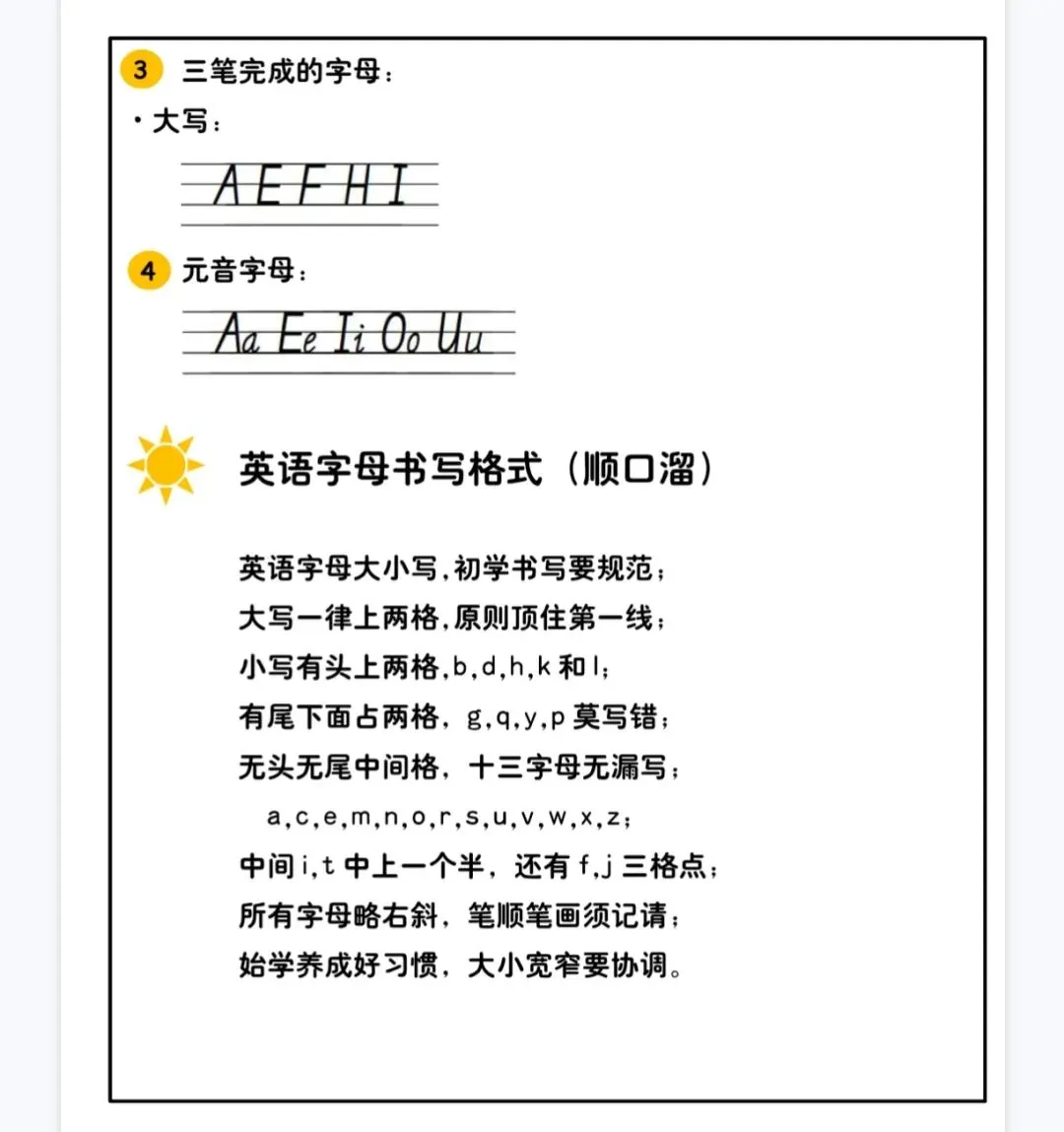 3 三笔完成的字母：

· 大写：

A E F H I

4 元音字母：

Aa Ee Ii Oo Uu

英语字母书写格式（顺口溜）

英语字母大小写，初学书写要规范；
大写一律上两格，原则顶住第一线；
小写有头上两格，b,d,h,k 和 l；
有尾下面占两格，g,q,y,p 莫写错；
无头无尾中间格，十三字母无漏写；
a,c,e,m,n,o,r,s,u,v,w,x,z；
中间 i,t 中上一个半，还有 f,j 三格点；
所有字母略右斜，笔顺笔画须记请；
始学养成好习惯，大小宽窄要协调。